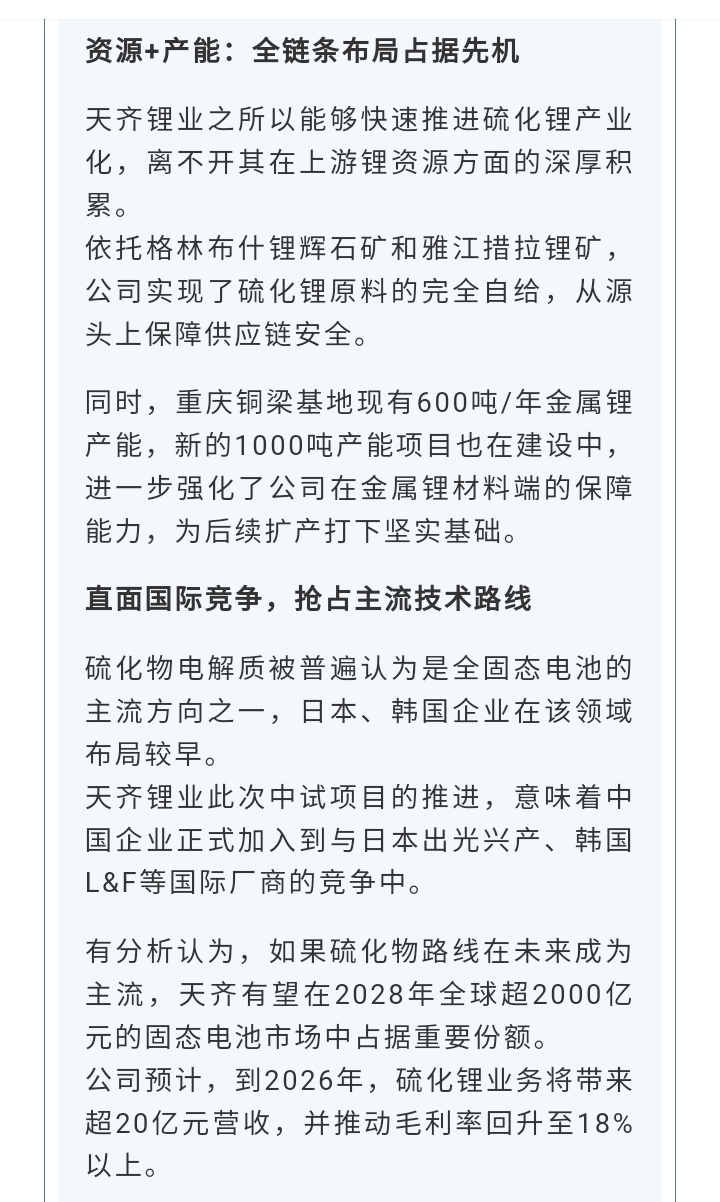 资源+产能：全链条布局占据先机

天齐锂业之所以能够快速推进硫化锂产业化，离不开其在上游锂资源方面的深厚积累。
依托格林布什锂辉石矿和雅江措拉锂矿，公司实现了硫化锂原料的完全自给，从源头上保障供应链安全。

同时，重庆铜梁基地现有600吨/年金属锂产能，新的1000吨产能项目也在建设中，进一步强化了公司在金属锂材料端的保障能力，为后续扩产打下坚实基础。

直面国际竞争，抢占主流技术路线

硫化物电解质被普遍认为是全固态电池的主流方向之一，日本、韩国企业在该领域布局较早。
天齐锂业此次中试项目的推进，意味着中国企业正式加入到与日本出光兴产、韩国L&F等国际厂商的竞争中。

有分析认为，如果硫化物路线在未来成为主流，天齐有望在2028年全球超2000亿元的固态电池市场中占据重要份额。
公司预计，到2026年，硫化锂业务将带来超20亿元营收，并推动毛利率回升至18%以上。